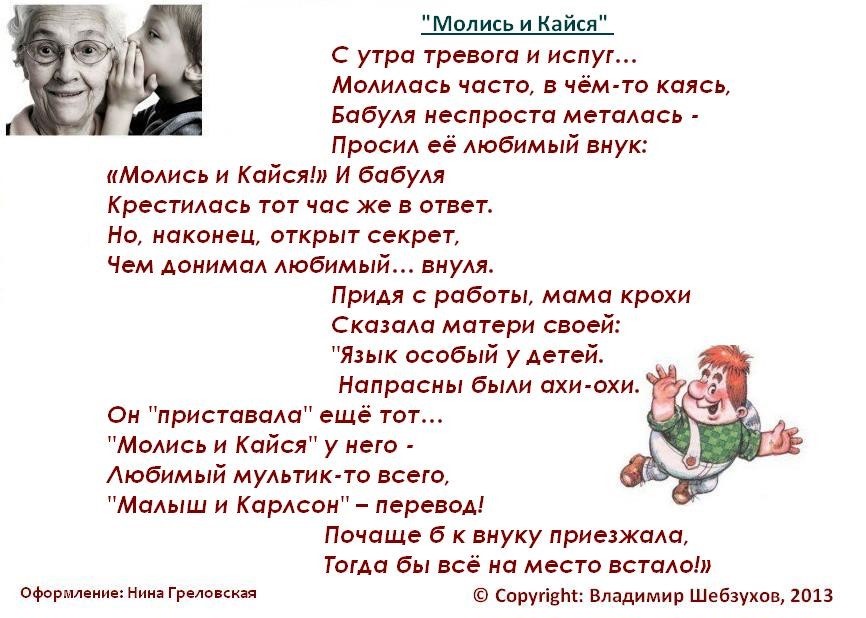 "Молись и Кайся"

С утра тревога и испуг…
Молилась часто, в чём-то каясь,
Бабуля неспроста металась -
Просил её любимый внук:
«Молись и Кайся!» И бабуля
Крестилась тот час же в ответ.
Но, наконец, открыт секрет,
Чем донимал любимый… внуля.
Придя с работы, мама крохи
Сказала матери своей:
"Язык особый у детей.
Напрасны были ахи-охи.
Он "приставала" ещё тот…
"Молись и Кайся" у него -
Любимый мультик-то всего,
"Малыш и Карлсон" – перевод!
Почаще б к внуку приезжала,
Тогда бы всё на место встало!»

Оформление: Нина Греловская

© Copyright: Владимир Шебзухов, 2013